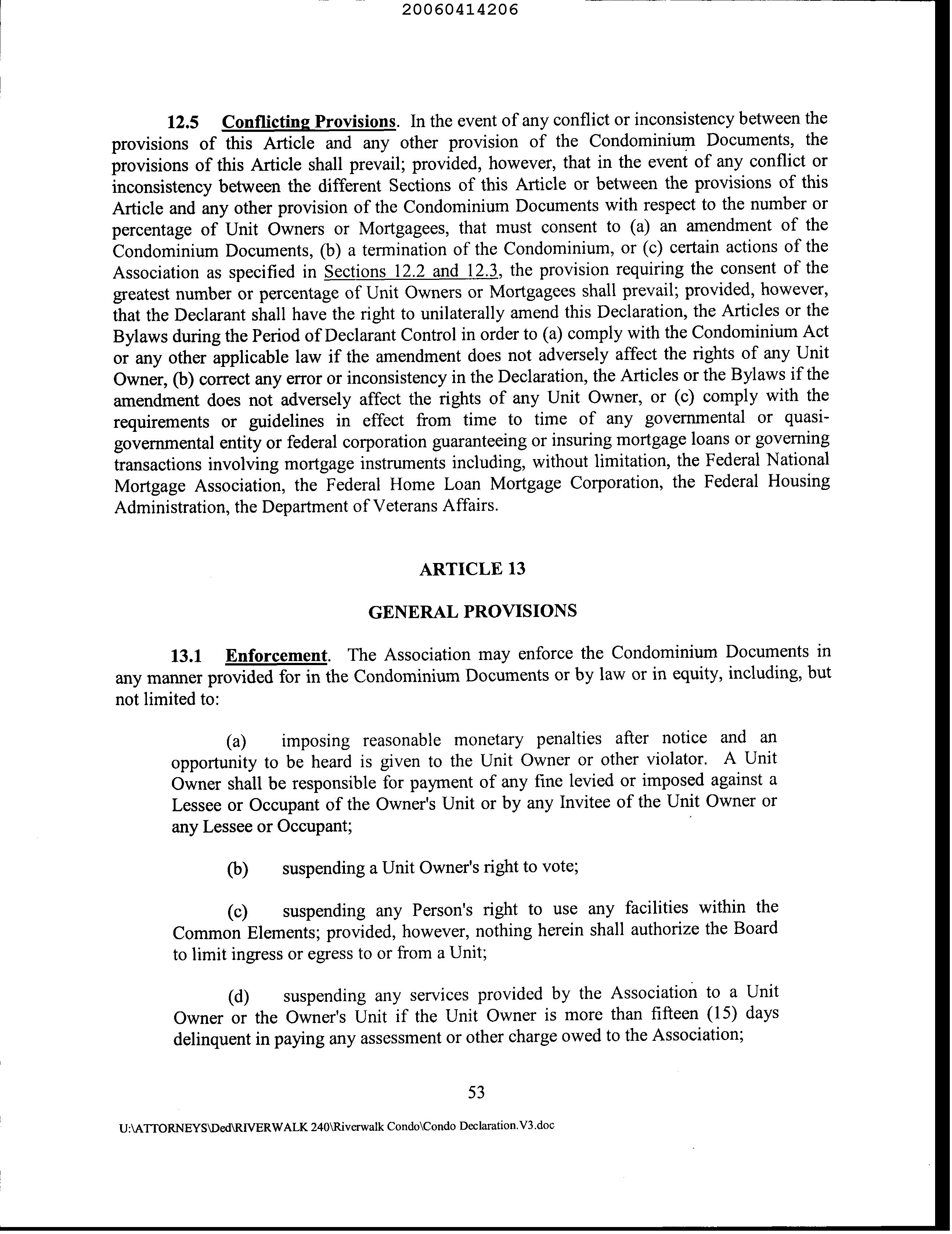 20060414206

12.5 Conflicting Provisions. In the event of any conflict or inconsistency between the provisions of this Article and any other provision of the Condominium Documents, the provisions of this Article shall prevail; provided, however, that in the event of any conflict or inconsistency between the different Sections of this Article or between the provisions of this Article and any other provision of the Condominium Documents with respect to the number or percentage of Unit Owners or Mortgagees, that must consent to (a) an amendment of the Condominium Documents, (b) a termination of the Condominium, or (c) certain actions of the Association as specified in Sections 12.2 and 12.3, the provision requiring the consent of the greatest number or percentage of Unit Owners or Mortgagees shall prevail; provided, however, that the Declarant shall have the right to unilaterally amend this Declaration, the Articles or the Bylaws during the Period of Declarant Control in order to (a) comply with the Condominium Act or any other applicable law if the amendment does not adversely affect the rights of any Unit Owner, (b) correct any error or inconsistency in the Declaration, the Articles or the Bylaws if the amendment does not adversely affect the rights of any Unit Owner, or (c) comply with the requirements or guidelines in effect from time to time of any governmental or quasi-governmental entity or federal corporation guaranteeing or insuring mortgage loans or governing transactions involving mortgage instruments including, without limitation, the Federal National Mortgage Association, the Federal Home Loan Mortgage Corporation, the Federal Housing Administration, the Department of Veterans Affairs.

ARTICLE 13

GENERAL PROVISIONS

13.1 Enforcement. The Association may enforce the Condominium Documents in any manner provided for in the Condominium Documents or by law or in equity, including, but not limited to:

(a) imposing reasonable monetary penalties after notice and an opportunity to be heard is given to the Unit Owner or other violator. A Unit Owner shall be responsible for payment of any fine levied or imposed against a Lessee or Occupant of the Owner's Unit or by any Invitee of the Unit Owner or any Lessee or Occupant;

(b) suspending a Unit Owner's right to vote;

(c) suspending any Person's right to use any facilities within the Common Elements; provided, however, nothing herein shall authorize the Board to limit ingress or egress to or from a Unit;

(d) suspending any services provided by the Association to a Unit Owner or the Owner's Unit if the Unit Owner is more than fifteen (15) days delinquent in paying any assessment or other charge owed to the Association;

53

U:\ATTORNEYS\Ded\RIVERWALK 240\Riverwalk Condo\Condo Declaration.V3.doc